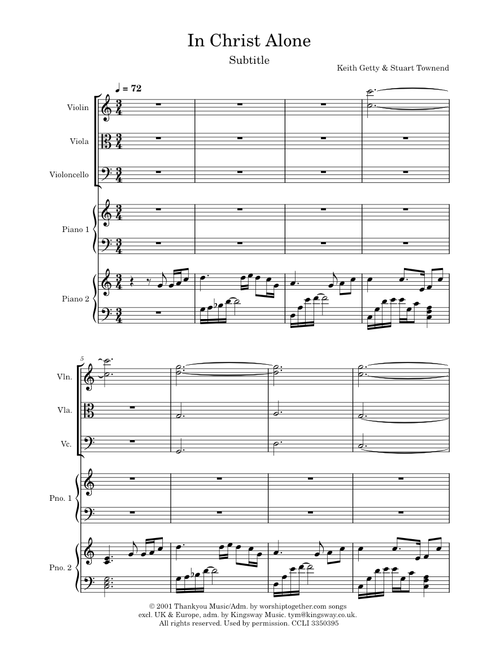 In Christ Alone

Subtitle

Keith Getty & Stuart Townend

♩ = 72

Violin

Viola

Violoncello

Piano 1

Piano 2

5

Vln.

Vla.

Vc.

Pno. 1

Pno. 2

© 2001 Thankyou Music/Adm. by worshiptogether.com songs
excl. UK & Europe, adm. by Kingsway Music. tym@kingsway.co.uk.
All rights reserved. Used by permission. CCLI 3350395